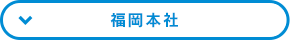 福岡本社